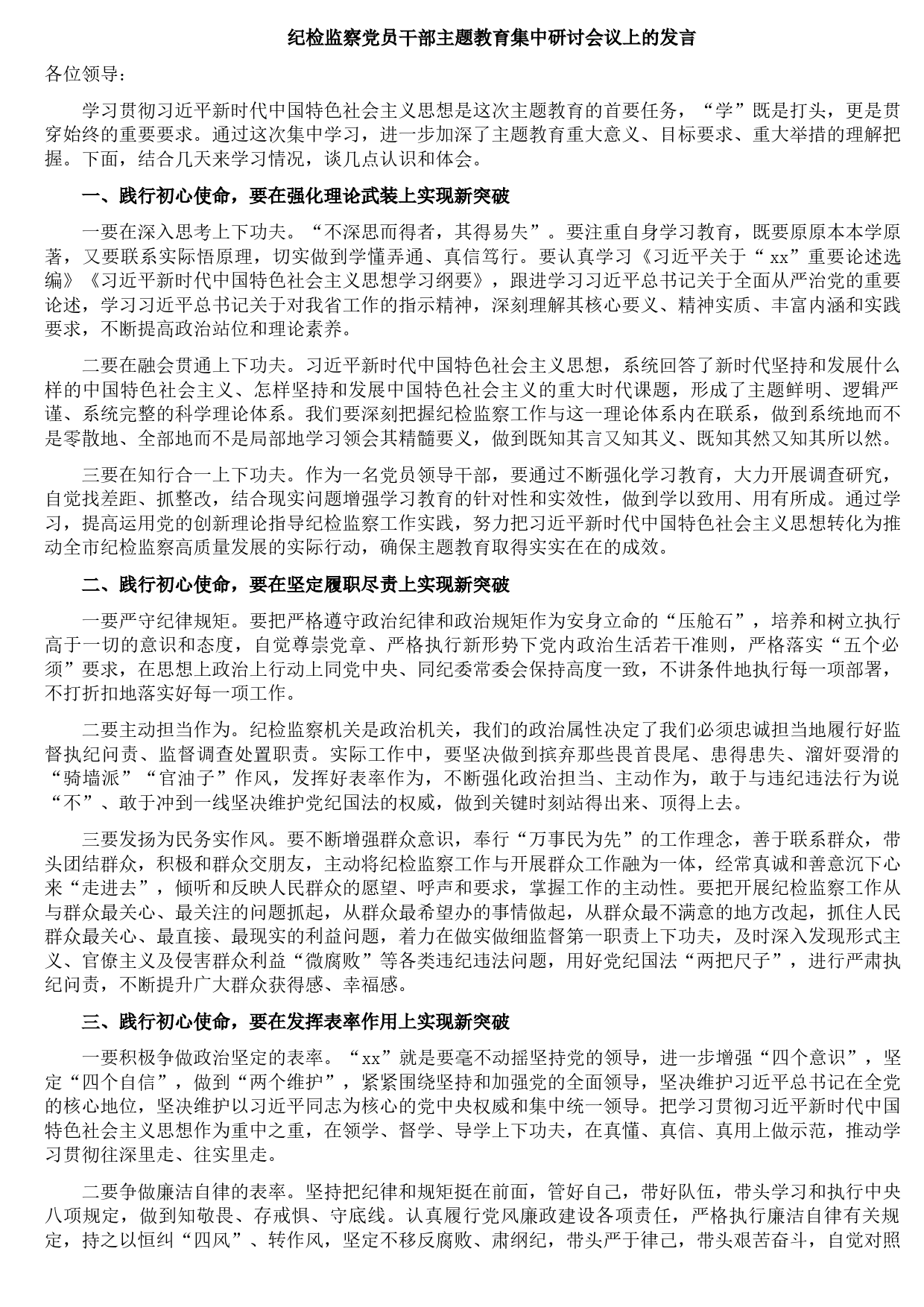 纪检监察党员干部主题教育集中研讨会议上的发言

各位领导：

学习贯彻习近平新时代中国特色社会主义思想是这次主题教育的首要任务，“学”既是打头，更是贯穿始终的重要要求。通过这次集中学习，进一步加深了主题教育重大意义、目标要求、重大举措的理解把握。下面，结合几天来学习情况，谈几点认识和体会。

一、践行初心使命，要在强化理论武装上实现新突破

一要在深入思考上下功夫。“不深思而得者，其得易失”。要注重自身学习教育，既要原原本本学原著，又要联系实际悟原理，切实做到学懂弄通、真信笃行。要认真学习《习近平关于“xx”重要论述选编》《习近平新时代中国特色社会主义思想学习纲要》，跟进学习习近平总书记关于全面从严治党的重要论述，学习习近平总书记关于对我省工作的指示精神，深刻理解其核心要义、精神实质、丰富内涵和实践要求，不断提高政治站位和理论素养。

二要在融会贯通上下功夫。习近平新时代中国特色社会主义思想，系统回答了新时代坚持和发展什么样的中国特色社会主义、怎样坚持和发展中国特色社会主义的重大时代课题，形成了主题鲜明、逻辑严谨、系统完整的科学理论体系。我们要深刻把握纪检监察工作与这一理论体系内在联系，做到系统地而不是零散地、全部地而不是局部地学习领会其精髓要义，做到既知其言又知其义、既知其然又知其所以然。

三要在知行合一上下功夫。作为一名党员领导干部，要通过不断强化学习教育，大力开展调查研究，自觉找差距、抓整改，结合现实问题增强学习教育的针对性和实效性，做到学以致用、用有所成。通过学习，提高运用党的创新理论指导纪检监察工作实践，努力把习近平新时代中国特色社会主义思想转化为推动全市纪检监察高质量发展的实际行动，确保主题教育取得实实在在的成效。

二、践行初心使命，要在坚定履职尽责上实现新突破

一要严守纪律规矩。要把严格遵守政治纪律和政治规矩作为安身立命的“压舱石”，培养和树立执行高于一切的意识和态度，自觉尊崇党章、严格执行新形势下党内政治生活若干准则，严格落实“五个必须”要求，在思想上政治上行动上同党中央、同纪委常委会保持高度一致，不讲条件地执行每一项部署，不打折扣地落实好每一项工作。

二要主动担当作为。纪检监察机关是政治机关，我们的政治属性决定了我们必须忠诚担当地履行好监督执纪问责、监督调查处置职责。实际工作中，要坚决做到摈弃那些畏首畏尾、患得患失、溜奸耍滑的“骑墙派”“官油子”作风，发挥好表率作为，不断强化政治担当、主动作为，敢于与违纪违法行为说“不”、敢于冲到一线坚决维护党纪国法的权威，做到关键时刻站得出来、顶得上去。

三要发扬为民务实作风。要不断增强群众意识，奉行“万事民为先”的工作理念，善于联系群众，带头团结群众，积极和群众交朋友，主动将纪检监察工作与开展群众工作融为一体，经常真诚和善意沉下心来“走进去”，倾听和反映人民群众的愿望、呼声和要求，掌握工作的主动性。要把开展纪检监察工作从与群众最关心、最关注的问题抓起，从群众最希望办的事情做起，从群众最不满意的地方改起，抓住人民群众最关心、最直接、最现实的利益问题，着力在做实做细监督第一职责上下功夫，及时深入发现形式主义、官僚主义及侵害群众利益“微腐败”等各类违纪违法问题，用好党纪国法“两把尺子”，进行严肃执纪问责，不断提升广大群众获得感、幸福感。

三、践行初心使命，要在发挥表率作用上实现新突破

一要积极争做政治坚定的表率。“xx”就是要毫不动摇坚持党的领导，进一步增强“四个意识”，坚定“四个自信”，做到“两个维护”，紧紧围绕坚持和加强党的全面领导，坚决维护习近平总书记在全党的核心地位，坚决维护以习近平同志为核心的党中央权威和集中统一领导。把学习贯彻习近平新时代中国特色社会主义思想作为重中之重，在领学、督学、导学上下功夫，在真懂、真信、真用上做示范，推动学习贯彻往深里走、往实里走。

二要争做廉洁自律的表率。坚持把纪律和规矩挺在前面，管好自己，带好队伍，带头学习和执行中央八项规定，做到知敬畏、存戒惧、守底线。认真履行党风廉政建设各项责任，严格执行廉洁自律有关规定，持之以恒纠“四风”、转作风，坚定不移反腐败、肃纲纪，带头严于律己，带头艰苦奋斗，自觉对照